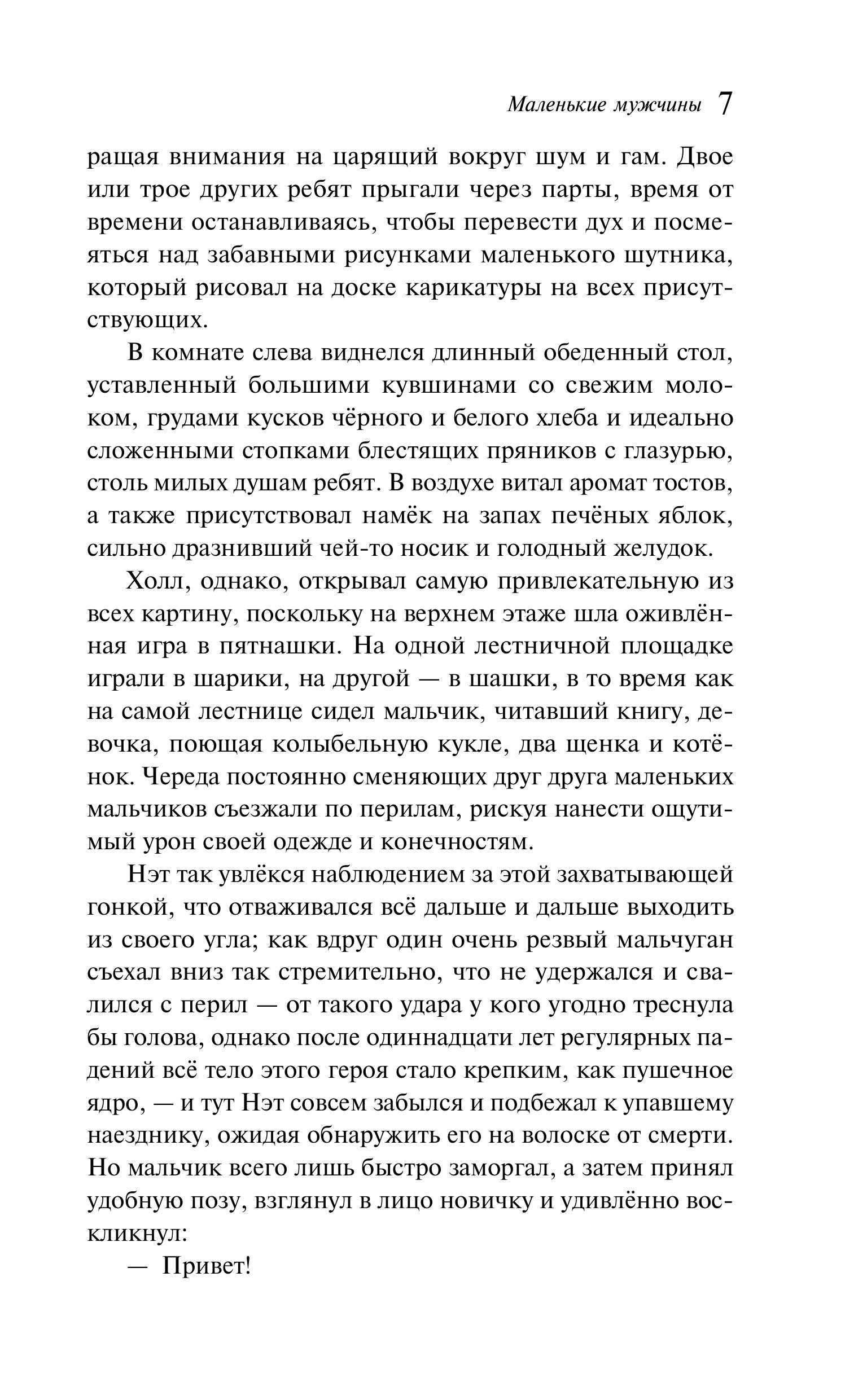 Маленькие мужчины 7

ращая внимания на царящий вокруг шум и гам. Двое или трое других ребят прыгали через парты, время от времени останавливаясь, чтобы перевести дух и посмеяться над забавными рисунками маленького шутника, который рисовал на доске карикатуры на всех присутствующих.

В комнате слева виднелся длинный обеденный стол, уставленный большими кувшинами со свежим молоком, грудами кусков чёрного и белого хлеба и идеально сложенными стопками блестящих пряников с глазурью, столь милых душам ребят. В воздухе витал аромат тостов, а также присутствовал намёк на запах печёных яблок, сильно дразнивший чей-то носик и голодный желудок.

Холл, однако, открывал самую привлекательную из всех картину, поскольку на верхнем этаже шла оживлённая игра в пятнашки. На одной лестничной площадке играли в шарики, на другой — в шашки, в то время как на самой лестнице сидел мальчик, читавший книгу, девочка, поющая колыбельную кукле, два щенка и котёнок. Череда постоянно сменяющих друг друга маленьких мальчиков съезжали по перилам, рискуя нанести ощутимый урон своей одежде и конечностям.

Нэт так увлёкся наблюдением за этой захватывающей гонкой, что отваживался всё дальше и дальше выходить из своего угла; как вдруг один очень резвый мальчуган съехал вниз так стремительно, что не удержался и свалился с перил — от такого удара у кого угодно треснула бы голова, однако после одиннадцати лет регулярных падений всё тело этого героя стало крепким, как пушечное ядро, — и тут Нэт совсем забылся и подбежал к упавшему наезднику, ожидая обнаружить его на волоске от смерти. Но мальчик всего лишь быстро заморгал, а затем принял удобную позу, взглянул в лицо новичку и удивлённо воскликнул:

— Привет!